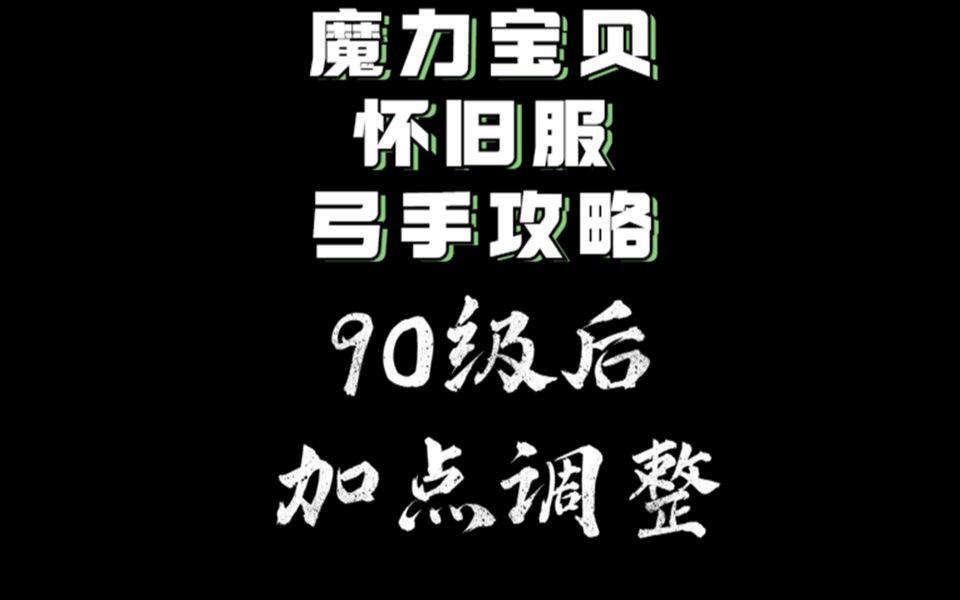 魔力宝贝
怀旧服
弓手攻略

90级后
加点调整